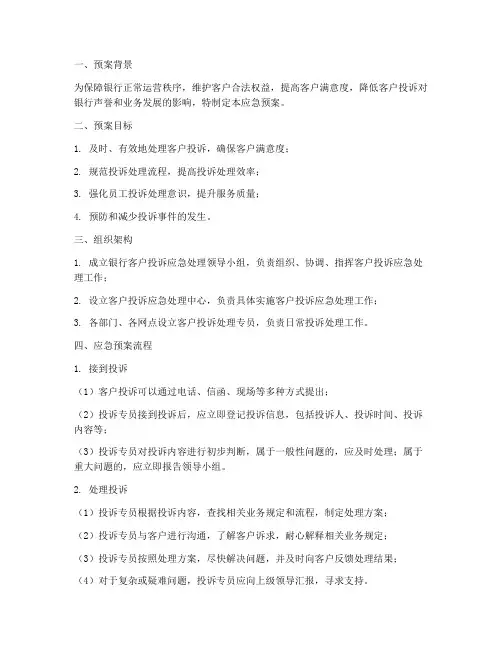 一、预案背景

为保障银行正常运营秩序，维护客户合法权益，提高客户满意度，降低客户投诉对银行声誉和业务发展的影响，特制定本应急预案。

二、预案目标

1. 及时、有效地处理客户投诉，确保客户满意度；

2. 规范投诉处理流程，提高投诉处理效率；

3. 强化员工投诉处理意识，提升服务质量；

4. 预防和减少投诉事件的发生。

三、组织架构

1. 成立银行客户投诉应急处理领导小组，负责组织、协调、指挥客户投诉应急处理工作；

2. 设立客户投诉应急处理中心，负责具体实施客户投诉应急处理工作；

3. 各部门、各网点设立客户投诉处理专员，负责日常投诉处理工作。

四、应急预案流程

1. 接到投诉

（1）客户投诉可以通过电话、信函、现场等多种方式提出；

（2）投诉专员接到投诉后，应立即登记投诉信息，包括投诉人、投诉时间、投诉内容等；

（3）投诉专员对投诉内容进行初步判断，属于一般性问题的，应及时处理；属于重大问题的，应立即报告领导小组。

2. 处理投诉

（1）投诉专员根据投诉内容，查找相关业务规定和流程，制定处理方案；

（2）投诉专员与客户进行沟通，了解客户诉求，耐心解释相关业务规定；

（3）投诉专员按照处理方案，尽快解决问题，并及时向客户反馈处理结果；

（4）对于复杂或疑难问题，投诉专员应向上级领导汇报，寻求支持。